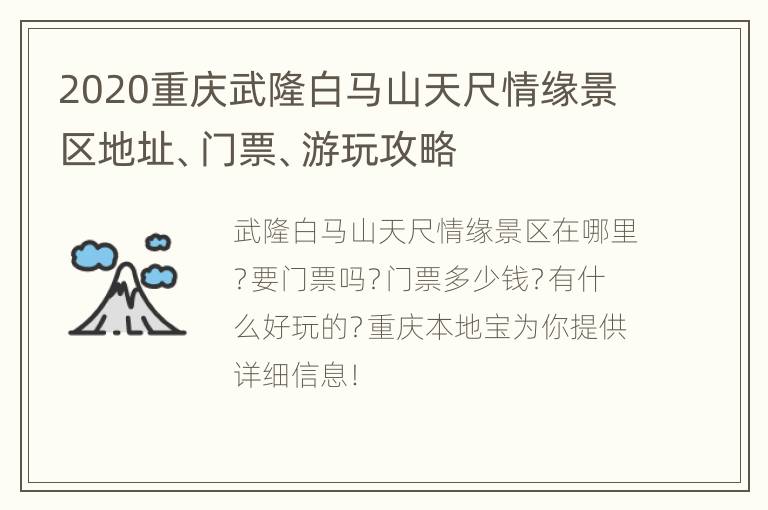 2020重庆武隆白马山天尺情缘景区地址、门票、游玩攻略

武隆白马山天尺情缘景区在哪里?要门票吗?门票多少钱?有什么好玩的?重庆本地宝为你提供详细信息!